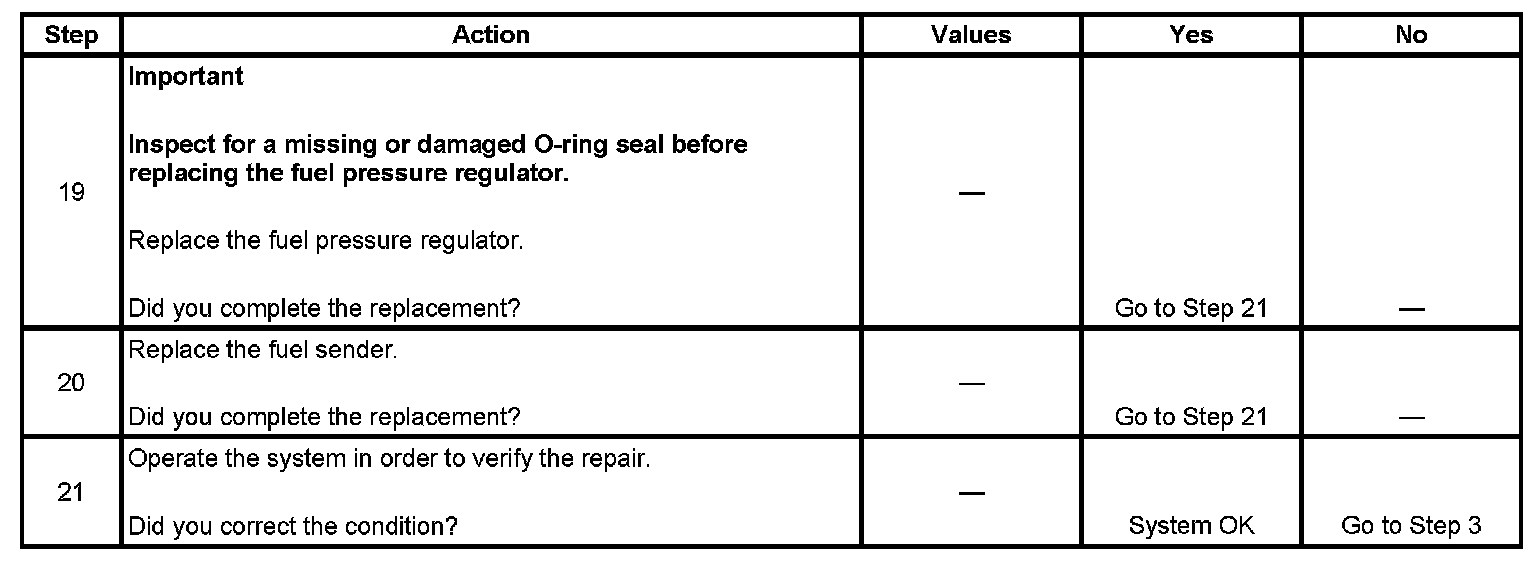 | Step | Action | Values | Yes | No |
|---|---|---|---|---|
| 19 | Important Inspect for a missing or damaged O-ring seal before replacing the fuel pressure regulator. Replace the fuel pressure regulator. Did you complete the replacement? | — | Go to Step 21 | — |
| 20 | Replace the fuel sender. Did you complete the replacement? | — | Go to Step 21 | — |
| 21 | Operate the system in order to verify the repair. Did you correct the condition? | — | System OK | Go to Step 3 |